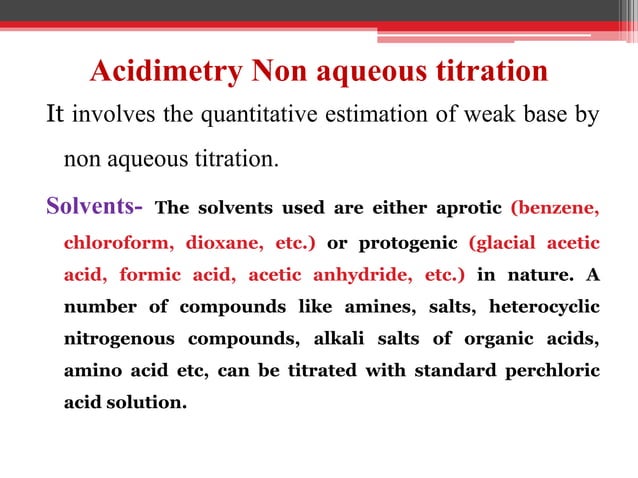 Acidimetry Non aqueous titration

It involves the quantitative estimation of weak base by non aqueous titration.

Solvents- The solvents used are either aprotic (benzene, chloroform, dioxane, etc.) or protogenic (glacial acetic acid, formic acid, acetic anhydride, etc.) in nature. A number of compounds like amines, salts, heterocyclic nitrogenous compounds, alkali salts of organic acids, amino acid etc, can be titrated with standard perchloric acid solution.